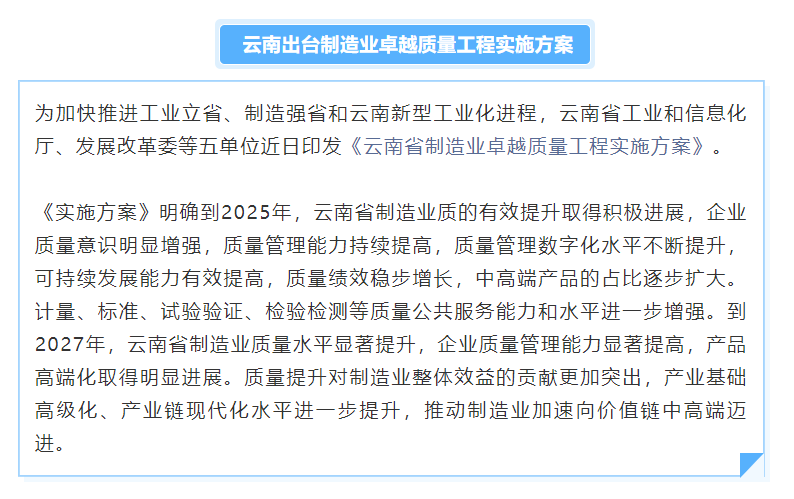 云南出台制造业卓越质量工程实施方案

为加快推进工业立省、制造强省和云南新型工业化进程，云南省工业和信息化厅、发展改革委等五单位近日印发《云南省制造业卓越质量工程实施方案》。

《实施方案》明确到2025年，云南省制造业质的有效提升取得积极进展，企业质量意识明显增强，质量管理能力持续提高，质量管理数字化水平不断提升，可持续发展能力有效提高，质量绩效稳步增长，中高端产品的占比逐步扩大。计量、标准、试验验证、检验检测等质量公共服务能力和水平进一步增强。到2027年，云南省制造业质量水平显著提升，企业质量管理能力显著提高，产品高端化取得明显进展。质量提升对制造业整体效益的贡献更加突出，产业基础高级化、产业链现代化水平进一步提升，推动制造业加速向价值链中高端迈进。